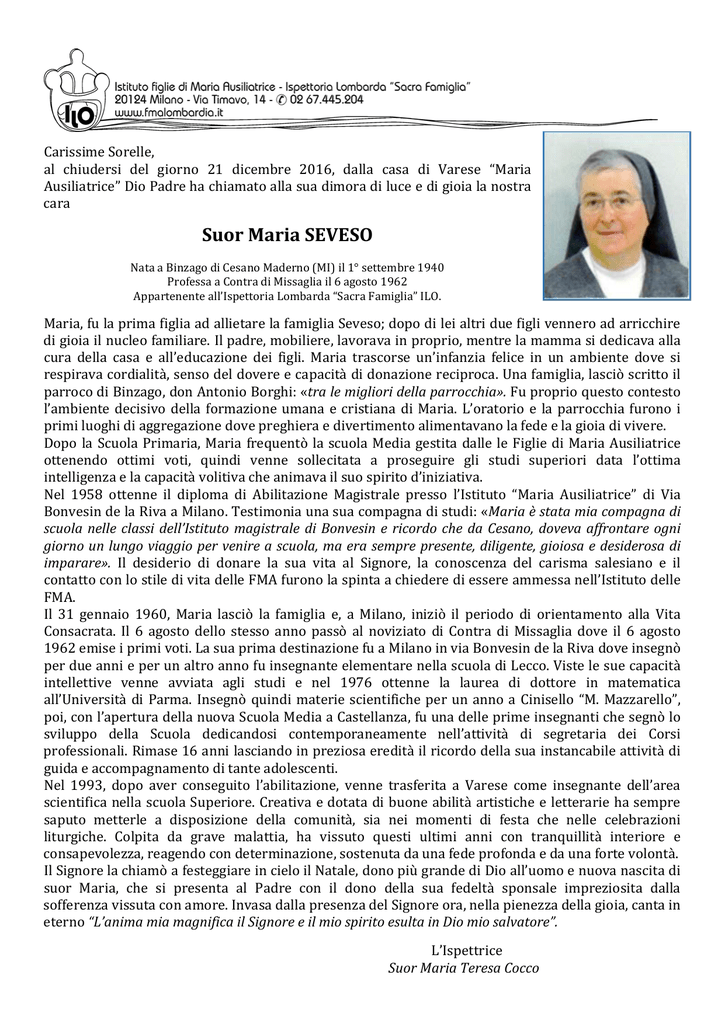 ILO

Istituto figlie di Maria Ausiliatrice - Ispettoria Lombarda "Sacra Famiglia"
20124 Milano - Via Timavo, 14 - ✆ 02 67.445.204
www.fmalombardia.it

Carissime Sorelle,
al chiudersi del giorno 21 dicembre 2016, dalla casa di Varese "Maria Ausiliatrice" Dio Padre ha chiamato alla sua dimora di luce e di gioia la nostra cara

Suor Maria SEVESO

Nata a Binzago di Cesano Maderno (MI) il 1° settembre 1940
Professa a Contra di Missaglia il 6 agosto 1962
Appartenente all'Ispettoria Lombarda "Sacra Famiglia" ILO.

Maria, fu la prima figlia ad allietare la famiglia Seveso; dopo di lei altri due figli vennero ad arricchire di gioia il nucleo familiare. Il padre, mobiliere, lavorava in proprio, mentre la mamma si dedicava alla cura della casa e all'educazione dei figli. Maria trascorse un'infanzia felice in un ambiente dove si respirava cordialità, senso del dovere e capacità di donazione reciproca. Una famiglia, lasciò scritto il parroco di Binzago, don Antonio Borghi: «tra le migliori della parrocchia». Fu proprio questo contesto l'ambiente decisivo della formazione umana e cristiana di Maria. L'oratorio e la parrocchia furono i primi luoghi di aggregazione dove preghiera e divertimento alimentavano la fede e la gioia di vivere.
Dopo la Scuola Primaria, Maria frequentò la scuola Media gestita dalle le Figlie di Maria Ausiliatrice ottenendo ottimi voti, quindi venne sollecitata a proseguire gli studi superiori data l'ottima intelligenza e la capacità volitiva che animava il suo spirito d'iniziativa.
Nel 1958 ottenne il diploma di Abilitazione Magistrale presso l'Istituto "Maria Ausiliatrice" di Via Bonvesin de la Riva a Milano. Testimonia una sua compagna di studi: «Maria è stata mia compagna di scuola nelle classi dell'Istituto magistrale di Bonvesin e ricordo che da Cesano, doveva affrontare ogni giorno un lungo viaggio per venire a scuola, ma era sempre presente, diligente, gioiosa e desiderosa di imparare». Il desiderio di donare la sua vita al Signore, la conoscenza del carisma salesiano e il contatto con lo stile di vita delle FMA furono la spinta a chiedere di essere ammessa nell'Istituto delle FMA.
Il 31 gennaio 1960, Maria lasciò la famiglia e, a Milano, iniziò il periodo di orientamento alla Vita Consacrata. Il 6 agosto dello stesso anno passò al noviziato di Contra di Missaglia dove il 6 agosto 1962 emise i primi voti. La sua prima destinazione fu a Milano in via Bonvesin de la Riva dove insegnò per due anni e per un altro anno fu insegnante elementare nella scuola di Lecco. Viste le sue capacità intellettive venne avviata agli studi e nel 1976 ottenne la laurea di dottore in matematica all'Università di Parma. Insegnò quindi materie scientifiche per un anno a Cinisello "M. Mazzarello", poi, con l'apertura della nuova Scuola Media a Castellanza, fu una delle prime insegnanti che segnò lo sviluppo della Scuola dedicandosi contemporaneamente nell'attività di segretaria dei Corsi professionali. Rimase 16 anni lasciando in preziosa eredità il ricordo della sua instancabile attività di guida e accompagnamento di tante adolescenti.
Nel 1993, dopo aver conseguito l'abilitazione, venne trasferita a Varese come insegnante dell'area scientifica nella scuola Superiore. Creativa e dotata di buone abilità artistiche e letterarie ha sempre saputo metterle a disposizione della comunità, sia nei momenti di festa che nelle celebrazioni liturgiche. Colpita da grave malattia, ha vissuto questi ultimi anni con tranquillità interiore e consapevolezza, reagendo con determinazione, sostenuta da una fede profonda e da una forte volontà.
Il Signore la chiamò a festeggiare in cielo il Natale, dono più grande di Dio all'uomo e nuova nascita di suor Maria, che si presenta al Padre con il dono della sua fedeltà sponsale impreziosita dalla sofferenza vissuta con amore. Invasa dalla presenza del Signore ora, nella pienezza della gioia, canta in eterno "L'anima mia magnifica il Signore e il mio spirito esulta in Dio mio salvatore".

L'Ispettrice
Suor Maria Teresa Cocco